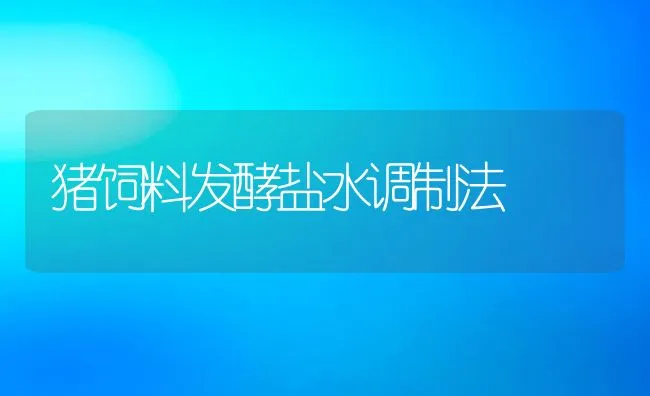 猪饲料发酵盐水调制法